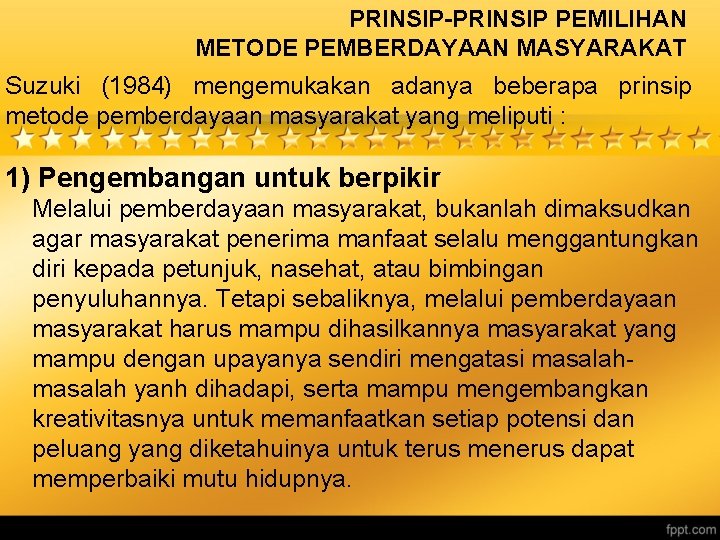 PRINSIP-PRINSIP PEMILIHAN
METODE PEMBERDAYAAN MASYARAKAT

Suzuki (1984) mengemukakan adanya beberapa prinsip metode pemberdayaan masyarakat yang meliputi :

1) Pengembangan untuk berpikir

Melalui pemberdayaan masyarakat, bukanlah dimaksudkan agar masyarakat penerima manfaat selalu menggantungkan diri kepada petunjuk, nasehat, atau bimbingan penyuluhannya. Tetapi sebaliknya, melalui pemberdayaan masyarakat harus mampu dihasilkannya masyarakat yang mampu dengan upayanya sendiri mengatasi masalah-masalah yanh dihadapi, serta mampu mengembangkan kreativitasnya untuk memanfaatkan setiap potensi dan peluang yang diketahuinya untuk terus menerus dapat memperbaiki mutu hidupnya.

fppt.com